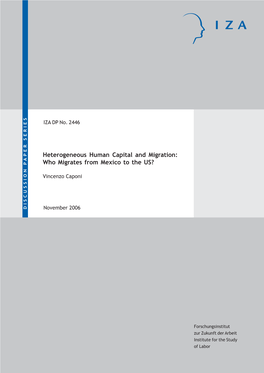 IZA

DISCUSSION PAPER SERIES

IZA DP No. 2446

Heterogeneous Human Capital and Migration: Who Migrates from Mexico to the US?

Vincenzo Caponi

November 2006

Forschungsinstitut zur Zukunft der Arbeit Institute for the Study of Labor